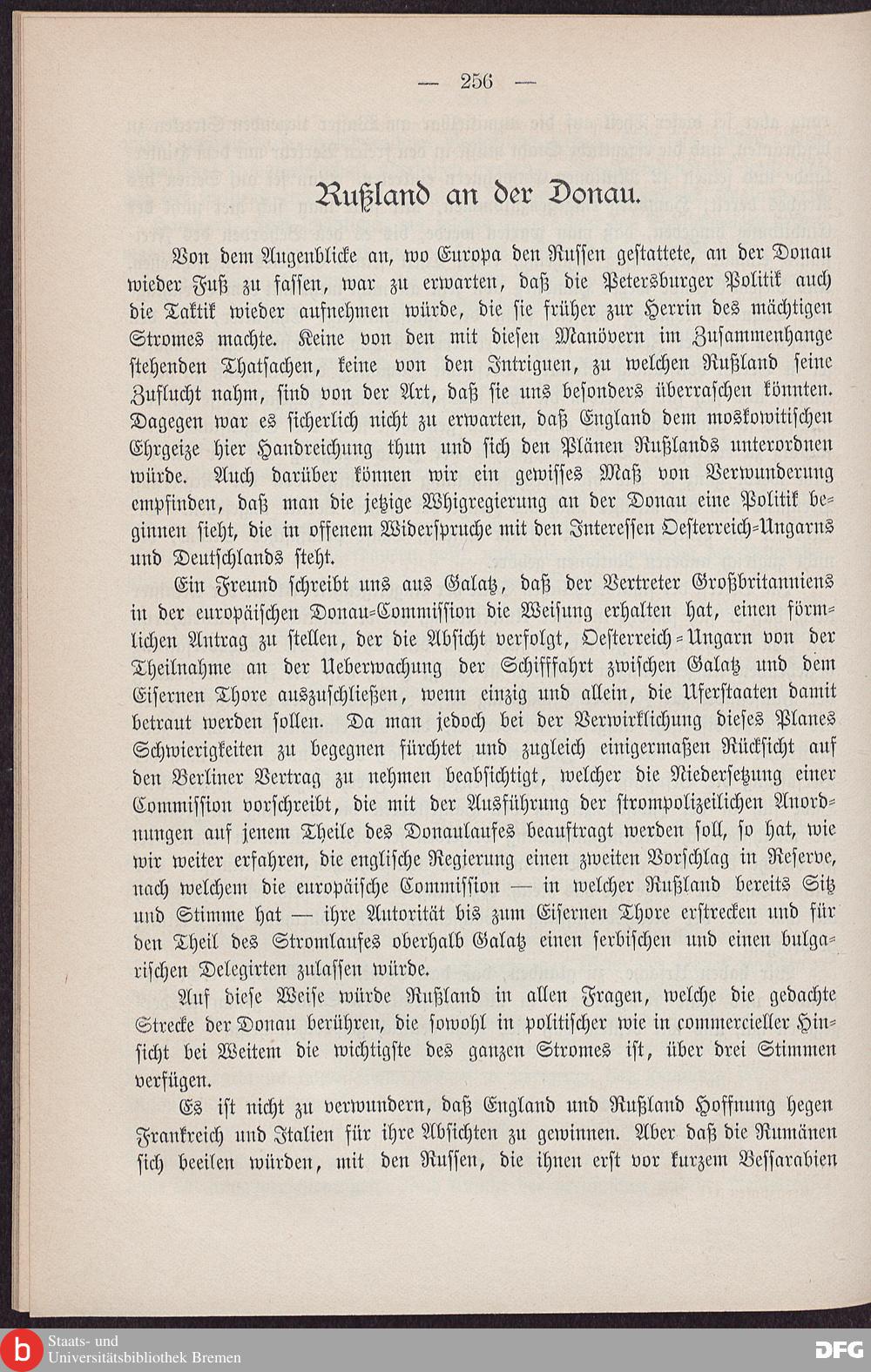 — 256 —

Rußland an der Donau.

Von dem Augenblicke an, wo Europa den Russen gestattete, an der Donau wieder Fuß zu fassen, war zu erwarten, daß die Petersburger Politik auch die Taktik wieder aufnehmen würde, die sie früher zur Herrin des mächtigen Stromes machte. Keine von den mit diesen Manövern im Zusammenhange stehenden Thatsachen, keine von den Intriguen, zu welchen Rußland seine Zuflucht nahm, sind von der Art, daß sie uns besonders überraschen könnten. Dagegen war es sicherlich nicht zu erwarten, daß England dem moskowitischen Ehrgeize hier Handreichung thun und sich den Plänen Rußlands unterordnen würde. Auch darüber können wir ein gewisses Maß von Verwunderung empfinden, daß man die jetzige Whigregierung an der Donau eine Politik beginnen sieht, die in offenem Widerspruche mit den Interessen Oesterreich-Ungarns und Deutschlands steht.

Ein Freund schreibt uns aus Galatz, daß der Vertreter Großbritanniens in der europäischen Donau-Commission die Weisung erhalten hat, einen förmlichen Antrag zu stellen, der die Absicht verfolgt, Oesterreich-Ungarn von der Theilnahme an der Ueberwachung der Schifffahrt zwischen Galatz und dem Eisernen Thore auszuschließen, wenn einzig und allein, die Uferstaaten damit betraut werden sollen. Da man jedoch bei der Verwirklichung dieses Planes Schwierigkeiten zu begegnen fürchtet und zugleich einigermaßen Rücksicht auf den Berliner Vertrag zu nehmen beabsichtigt, welcher die Niedersetzung einer Commission vorschreibt, die mit der Ausführung der strompolizeilichen Anordnungen auf jenem Theile des Donaulaufes beauftragt werden soll, so hat, wie wir weiter erfahren, die englische Regierung einen zweiten Vorschlag in Reserve, nach welchem die europäische Commission — in welcher Rußland bereits Sitz und Stimme hat — ihre Autorität bis zum Eisernen Thore erstrecken und für den Theil des Stromlaufes oberhalb Galatz einen serbischen und einen bulgarischen Delegirten zulassen würde.

Auf diese Weise würde Rußland in allen Fragen, welche die gedachte Strecke der Donau berühren, die sowohl in politischer wie in commercieller Hinsicht bei Weitem die wichtigste des ganzen Stromes ist, über drei Stimmen verfügen.

Es ist nicht zu verwundern, daß England und Rußland Hoffnung hegen Frankreich und Italien für ihre Absichten zu gewinnen. Aber daß die Rumänen sich beeilen würden, mit den Russen, die ihnen erst vor kurzem Bessarabien

Staats- und Universitätsbibliothek Bremen

DFG